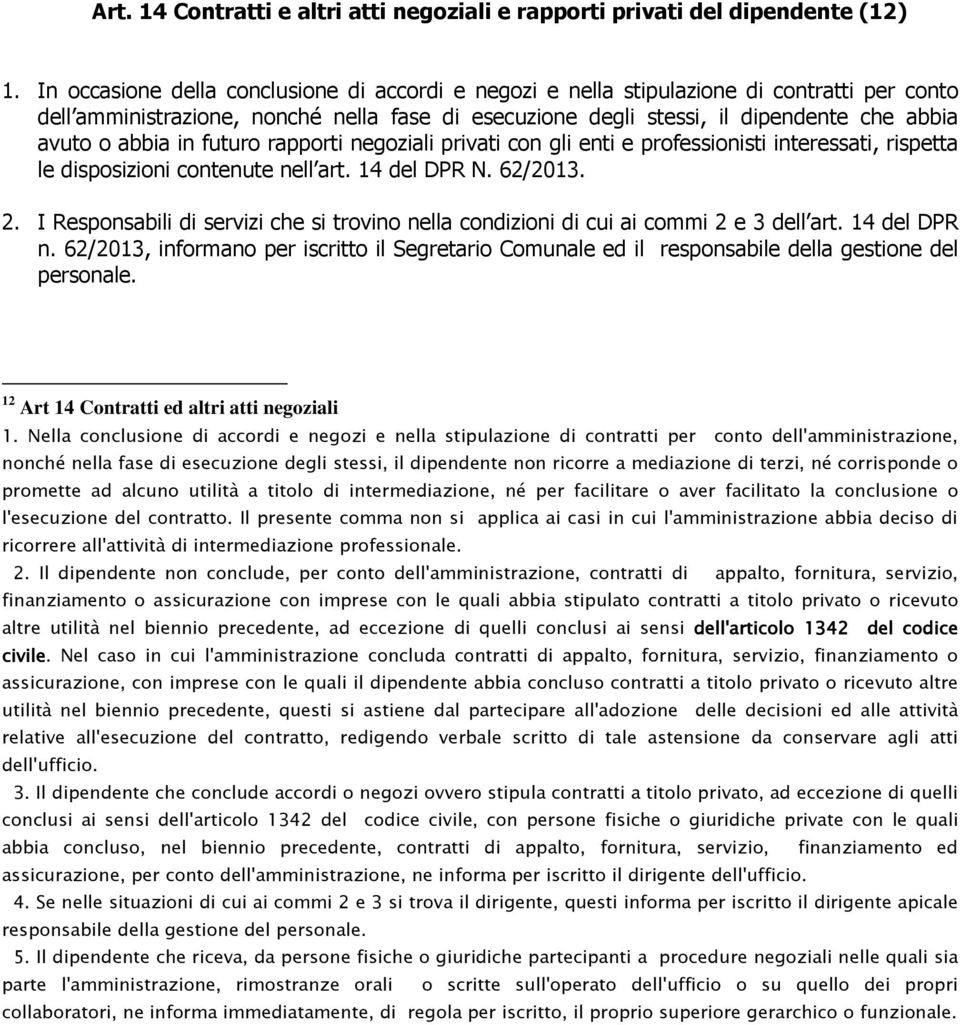 Art. 14 Contratti e altri atti negoziali e rapporti privati del dipendente (12)

1. In occasione della conclusione di accordi e negozi e nella stipulazione di contratti per conto dell'amministrazione, nonché nella fase di esecuzione degli stessi, il dipendente che abbia avuto o abbia in futuro rapporti negoziali privati con gli enti e professionisti interessati, rispetta le disposizioni contenute nell'art. 14 del DPR N. 62/2013.

2. I Responsabili di servizi che si trovino nella condizioni di cui ai commi 2 e 3 dell'art. 14 del DPR n. 62/2013, informano per iscritto il Segretario Comunale ed il responsabile della gestione del personale.

$^{12}$ Art 14 Contratti ed altri atti negoziali

1. Nella conclusione di accordi e negozi e nella stipulazione di contratti per conto dell'amministrazione, nonché nella fase di esecuzione degli stessi, il dipendente non ricorre a mediazione di terzi, né corrisponde o promette ad alcuno utilità a titolo di intermediazione, né per facilitare o aver facilitato la conclusione o l'esecuzione del contratto. Il presente comma non si applica ai casi in cui l'amministrazione abbia deciso di ricorrere all'attività di intermediazione professionale.

2. Il dipendente non conclude, per conto dell'amministrazione, contratti di appalto, fornitura, servizio, finanziamento o assicurazione con imprese con le quali abbia stipulato contratti a titolo privato o ricevuto altre utilità nel biennio precedente, ad eccezione di quelli conclusi ai sensi dell'articolo 1342 del codice civile. Nel caso in cui l'amministrazione concluda contratti di appalto, fornitura, servizio, finanziamento o assicurazione, con imprese con le quali il dipendente abbia concluso contratti a titolo privato o ricevuto altre utilità nel biennio precedente, questi si astiene dal partecipare all'adozione delle decisioni ed alle attività relative all'esecuzione del contratto, redigendo verbale scritto di tale astensione da conservare agli atti dell'ufficio.

3. Il dipendente che conclude accordi o negozi ovvero stipula contratti a titolo privato, ad eccezione di quelli conclusi ai sensi dell'articolo 1342 del codice civile, con persone fisiche o giuridiche private con le quali abbia concluso, nel biennio precedente, contratti di appalto, fornitura, servizio, finanziamento ed assicurazione, per conto dell'amministrazione, ne informa per iscritto il dirigente dell'ufficio.

4. Se nelle situazioni di cui ai commi 2 e 3 si trova il dirigente, questi informa per iscritto il dirigente apicale responsabile della gestione del personale.

5. Il dipendente che riceva, da persone fisiche o giuridiche partecipanti a procedure negoziali nelle quali sia parte l'amministrazione, rimostranze orali o scritte sull'operato dell'ufficio o su quello dei propri collaboratori, ne informa immediatamente, di regola per iscritto, il proprio superiore gerarchico o funzionale.